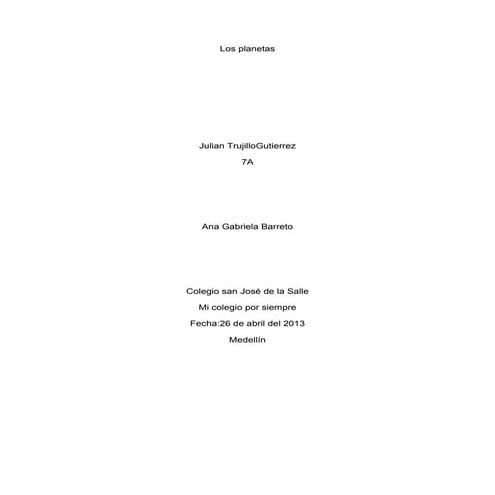 Los planetas

Julian TrujilloGutierrez
7A

Ana Gabriela Barreto

Colegio san José de la Salle
Mi colegio por siempre
Fecha:26 de abril del 2013
Medellín